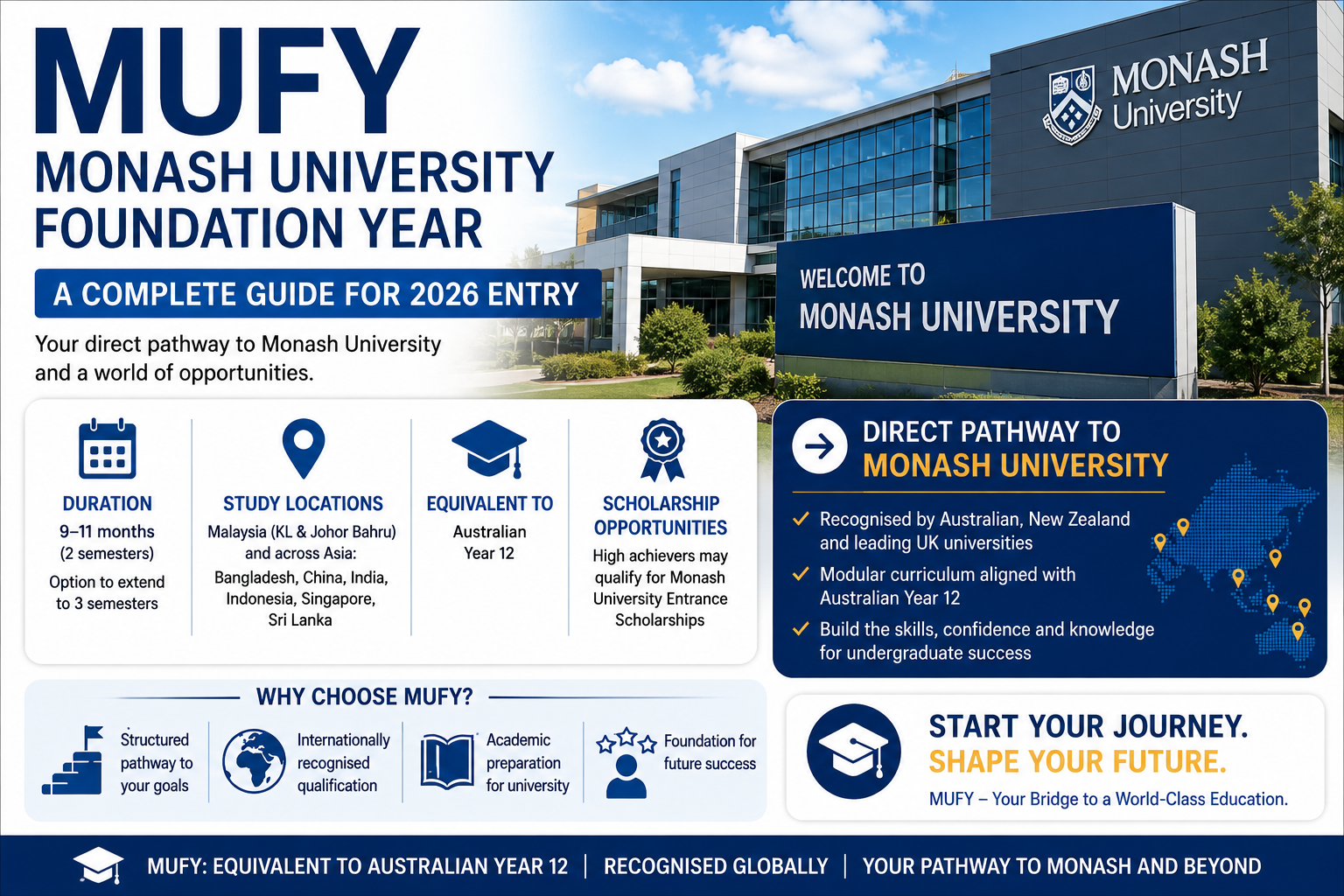 MUFY
MONASH UNIVERSITY FOUNDATION YEAR

A COMPLETE GUIDE FOR 2026 ENTRY

Your direct pathway to Monash University and a world of opportunities.

MONASH University

WELCOME TO
MONASH UNIVERSITY

DURATION
9–11 months (2 semesters)
Option to extend to 3 semesters

STUDY LOCATIONS
Malaysia (KL & Johor Bahru) and across Asia: Bangladesh, China, India, Indonesia, Singapore, Sri Lanka

EQUIVALENT TO
Australian Year 12

SCHOLARSHIP OPPORTUNITIES
High achievers may qualify for Monash University Entrance Scholarships

DIRECT PATHWAY TO
MONASH UNIVERSITY

Recognised by Australian, New Zealand and leading UK universities

Modular curriculum aligned with Australian Year 12

Build the skills, confidence and knowledge for undergraduate success

WHY CHOOSE MUFY?

Structured pathway to your goals

Internationally recognised qualification

Academic preparation for university

Foundation for future success

START YOUR JOURNEY.
SHAPE YOUR FUTURE.
MUFY – Your Bridge to a World-Class Education.

MUFY: EQUIVALENT TO AUSTRALIAN YEAR 12 | RECOGNISED GLOBALLY | YOUR PATHWAY TO MONASH AND BEYOND